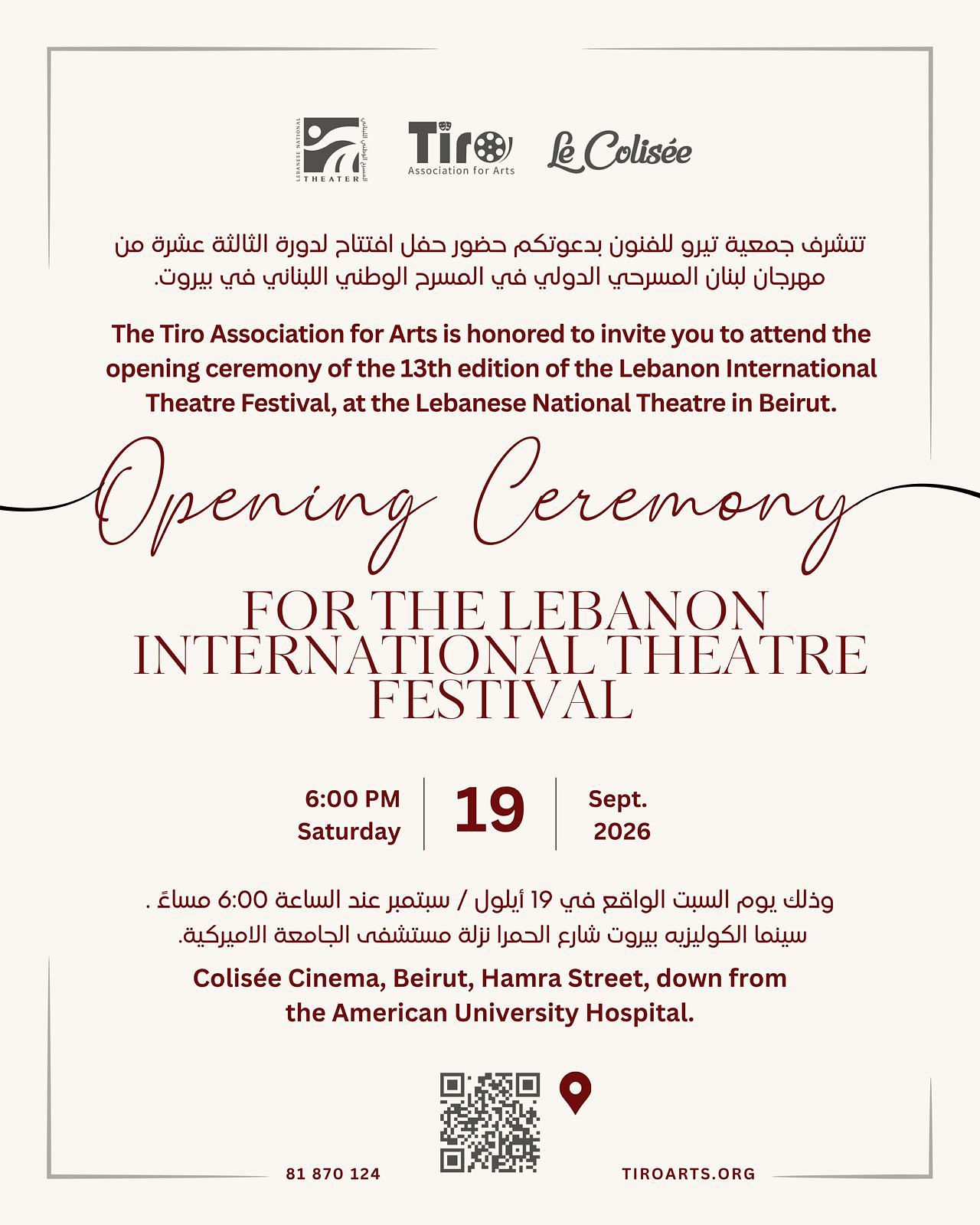 LEBANESE NATIONAL THEATER

Tiro
Association for Arts

Le Colisée

تتشرف جمعية تيرو للفنون بدعوتكم حضور حفل افتتاح لدورة الثالثة عشرة من مهرجان لبنان المسرحي الدولي في المسرح الوطني اللبناني في بيروت.

The Tiro Association for Arts is honored to invite you to attend the opening ceremony of the 13th edition of the Lebanon International Theatre Festival, at the Lebanese National Theatre in Beirut.

Opening Ceremony

FOR THE LEBANON INTERNATIONAL THEATRE FESTIVAL

6:00 PM
Saturday

19

Sept.
2026

وذلك يوم السبت الواقع في 19 أيلول / سبتمبر عند الساعة 6:00 مساءً .
سينما الكوليزيه بيروت شارع الحمرا نزلة مستشفى الجامعة الاميركية.

Colisée Cinema, Beirut, Hamra Street, down from the American University Hospital.

81 870 124

TIROARTS.ORG